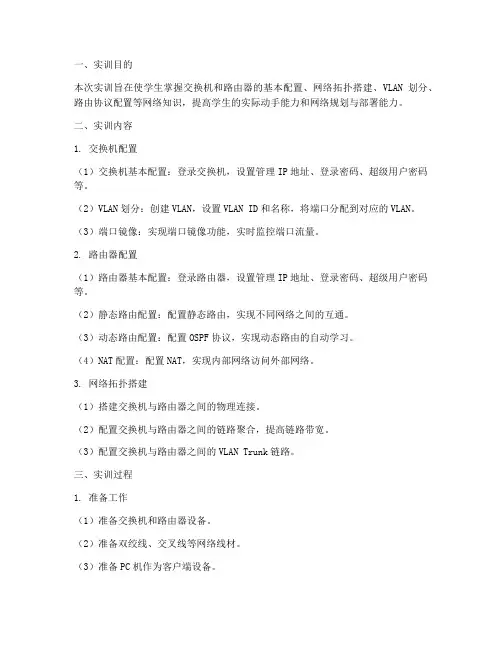 一、实训目的

本次实训旨在使学生掌握交换机和路由器的基本配置、网络拓扑搭建、VLAN 划分、路由协议配置等网络知识，提高学生的实际动手能力和网络规划与部署能力。

二、实训内容

1. 交换机配置

（1）交换机基本配置：登录交换机，设置管理 IP 地址、登录密码、超级用户密码等。

（2）VLAN 划分：创建 VLAN，设置 VLAN ID 和名称，将端口分配到对应的 VLAN。

（3）端口镜像：实现端口镜像功能，实时监控端口流量。

2. 路由器配置

（1）路由器基本配置：登录路由器，设置管理 IP 地址、登录密码、超级用户密码等。

（2）静态路由配置：配置静态路由，实现不同网络之间的互通。

（3）动态路由配置：配置 OSPF 协议，实现动态路由的自动学习。

（4）NAT 配置：配置 NAT，实现内部网络访问外部网络。

3. 网络拓扑搭建

（1）搭建交换机与路由器之间的物理连接。

（2）配置交换机与路由器之间的链路聚合，提高链路带宽。

（3）配置交换机与路由器之间的 VLAN Trunk 链路。

三、实训过程

1. 准备工作

（1）准备交换机和路由器设备。

（2）准备双绞线、交叉线等网络线材。

（3）准备 PC 机作为客户端设备。